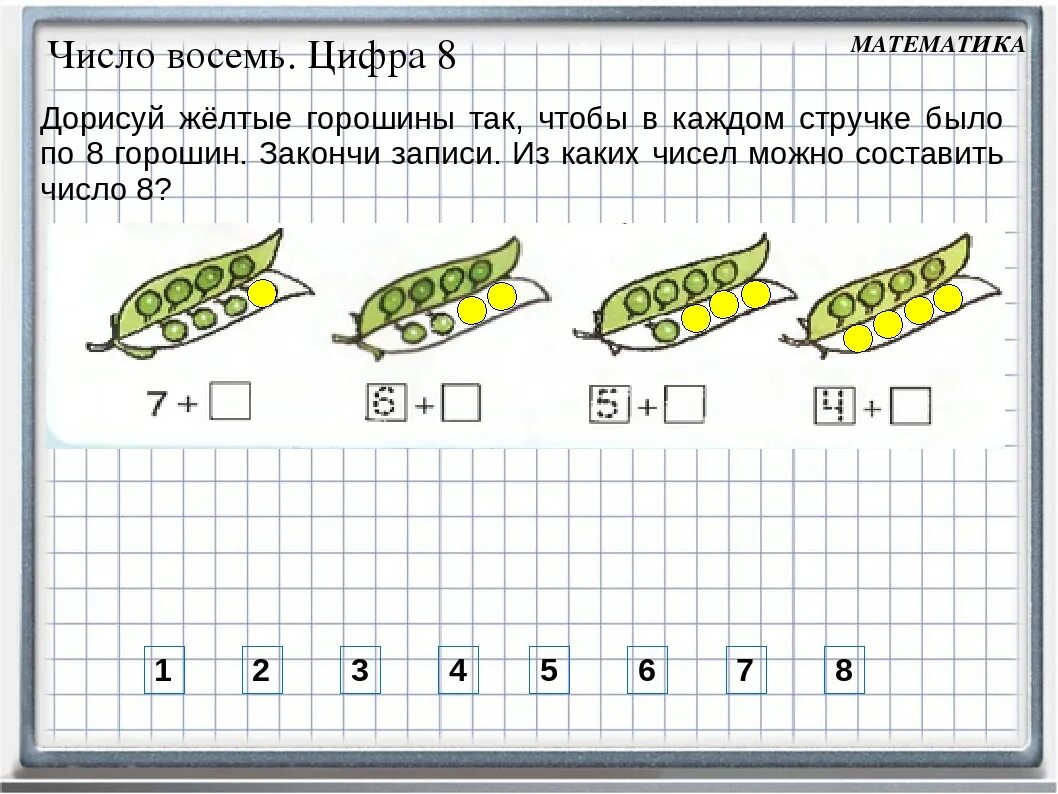 Число восемь. Цифра 8

МАТЕМАТИКА

Дорисуй жёлтые горошины так, чтобы в каждом стручке было по 8 горошин. Закончи записи. Из каких чисел можно составить число 8?

7 + □

6 + □

5 + □

4 + □

1 2 3 4 5 6 7 8